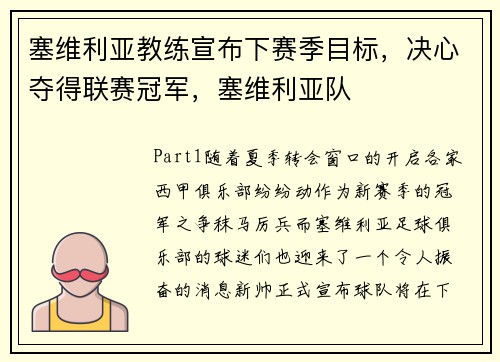 塞维利亚教练宣布下赛季目标，决心夺得联赛冠军，塞维利亚队

Part1随着夏季转会窗口的开启各家西甲俱乐部纷纷动作为新赛季的冠军之争秣马厉兵而塞维利亚足球俱乐部的球迷们也迎来了一个令人振奋的消息新帅正式宣布球队将在下